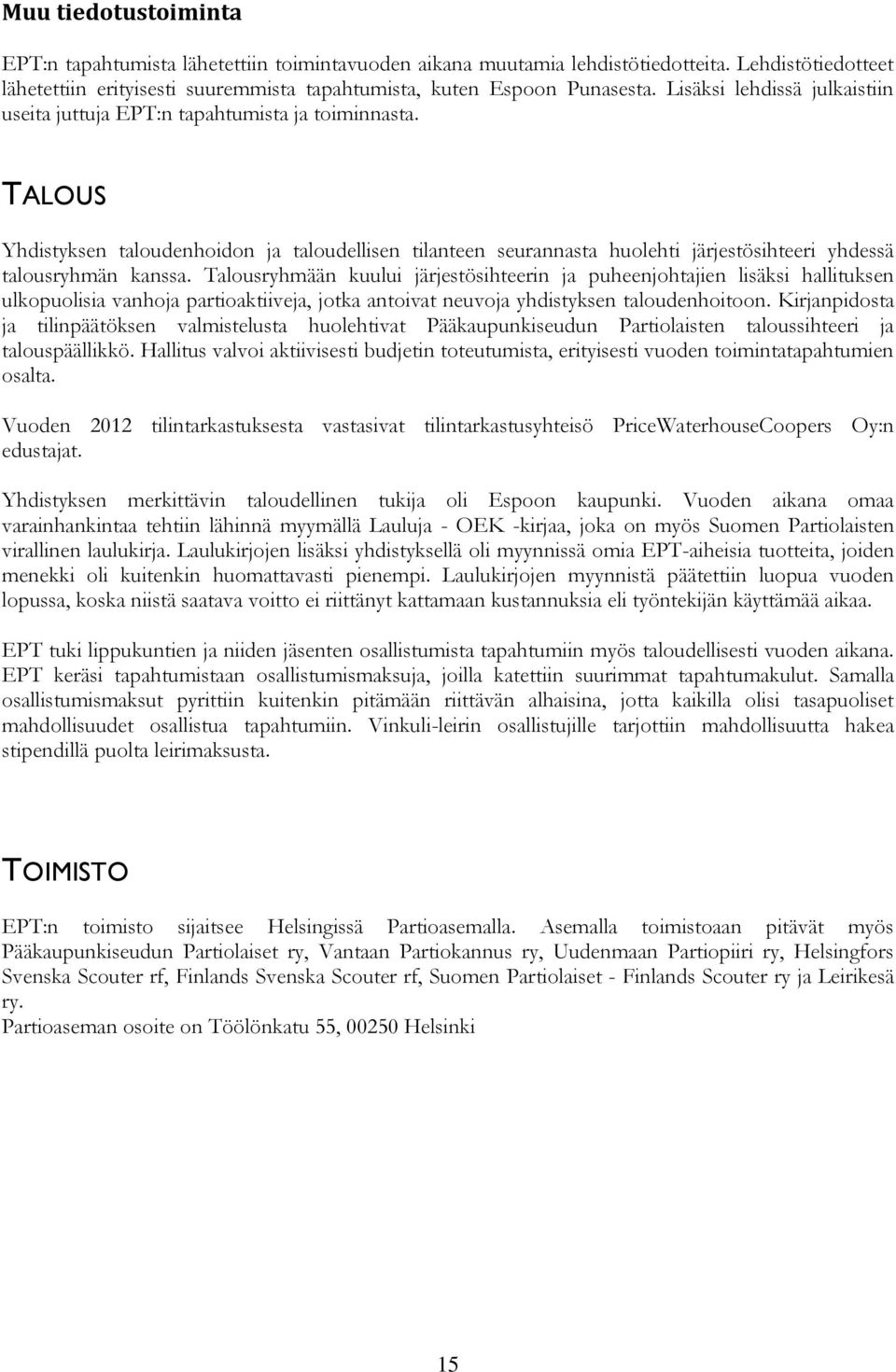 Muu tiedotustoiminta

EPT:n tapahtumista lähetettiin toimintavuoden aikana muutamia lehdistötiedotteita. Lehdistötiedotteet lähetettiin erityisesti suuremmista tapahtumista, kuten Espoon Punasesta. Lisäksi lehdissä julkaistiin useita juttuja EPT:n tapahtumista ja toiminnasta.

TALOUS

Yhdistyksen taloudenhoidon ja taloudellisen tilanteen seurannasta huolehti järjestösihteeri yhdessä talousryhmän kanssa. Talousryhmään kuului järjestösihteerin ja puheenjohtajien lisäksi hallituksen ulkopuolisia vanhoja partioaktiiveja, jotka antoivat neuvoja yhdistyksen taloudenhoitoon. Kirjanpidosta ja tilinpäätöksen valmistelusta huolehtivat Pääkaupunkiseudun Partiolaisten taloussihteeri ja talouspäällikkö. Hallitus valvoi aktiivisesti budjetin toteutumista, erityisesti vuoden toimintatapahtumien osalta.

Vuoden 2012 tilintarkastuksesta vastasivat tilintarkastusyhteisö PriceWaterhouseCoopers Oy:n edustajat.

Yhdistyksen merkittävin taloudellinen tukija oli Espoon kaupunki. Vuoden aikana omaa varainhankintaa tehtiin lähinnä myymällä Lauluja - OEK -kirjaa, joka on myös Suomen Partiolaisten virallinen laulukirja. Laulukirjojen lisäksi yhdistyksellä oli myynnissä omia EPT-aiheisia tuotteita, joiden menekki oli kuitenkin huomattavasti pienempi. Laulukirjojen myynnistä päätettiin luopua vuoden lopussa, koska niistä saatava voitto ei riittänyt kattamaan kustannuksia eli työntekijän käyttämää aikaa.

EPT tuki lippukuntien ja niiden jäsenten osallistumista tapahtumiin myös taloudellisesti vuoden aikana. EPT keräsi tapahtumistaan osallistumismaksuja, joilla katettiin suurimmat tapahtumakulut. Samalla osallistumismaksut pyrittiin kuitenkin pitämään riittävän alhaisina, jotta kaikilla olisi tasapuoliset mahdollisuudet osallistua tapahtumiin. Vinkuli-leirin osallistujille tarjottiin mahdollisuutta hakea stipendillä puolta leirimaksusta.

TOIMISTO

EPT:n toimisto sijaitsee Helsingissä Partioasemalla. Asemalla toimistoaan pitävät myös Pääkaupunkiseudun Partiolaiset ry, Vantaan Partiokannus ry, Uudenmaan Partiopiiri ry, Helsingfors Svenska Scouter rf, Finlands Svenska Scouter rf, Suomen Partiolaiset - Finlands Scouter ry ja Leirikesä ry.
Partioaseman osoite on Töölönkatu 55, 00250 Helsinki

15